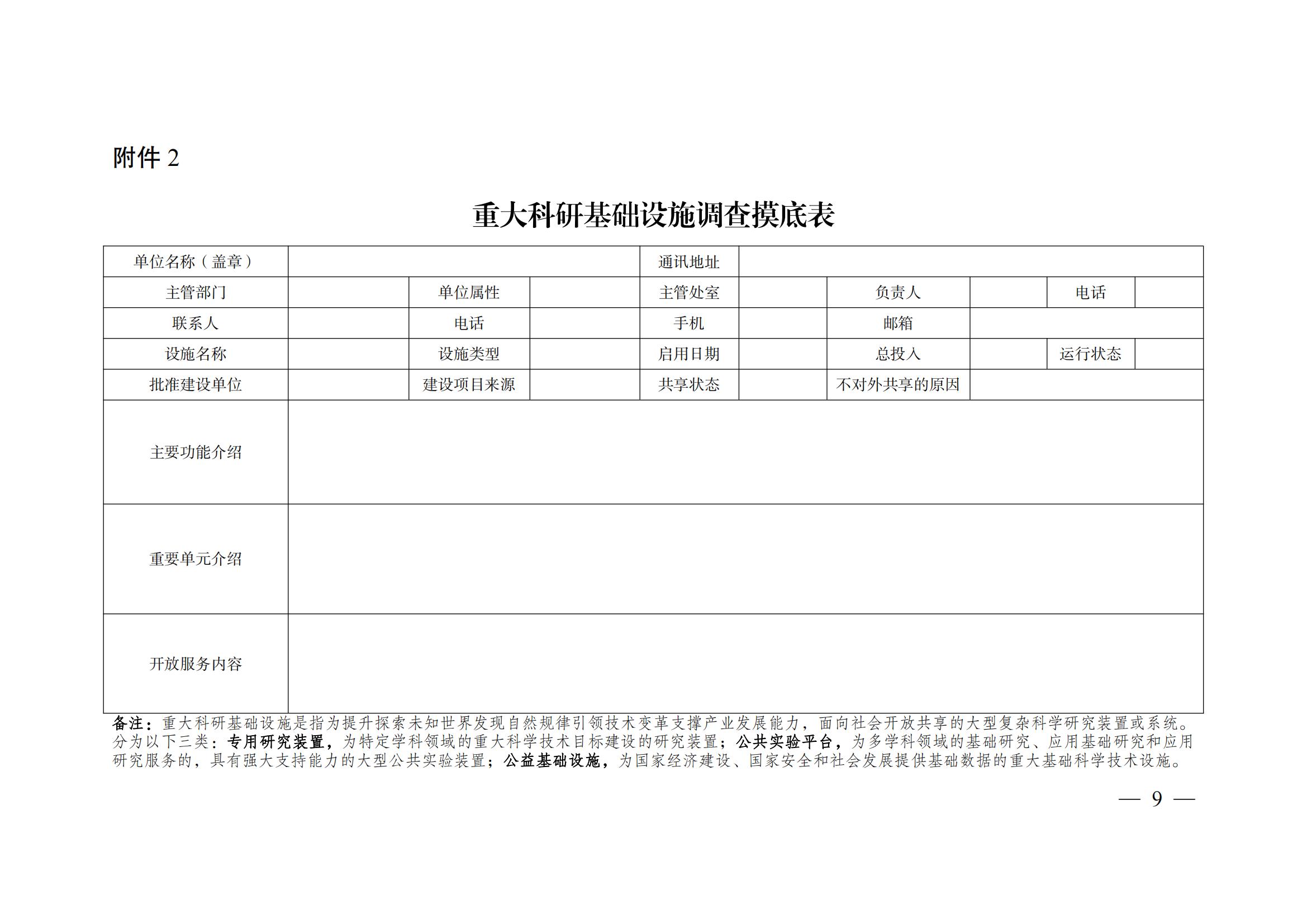 附件 2

重大科研基础设施调查摸底表

| 单位名称（盖章） | | | | 通讯地址 | | | | | |
|---|---|---|---|---|---|---|---|---|---|
| 主管部门 | | 单位属性 | | 主管处室 | | 负责人 | | 电话 | |
| 联系人 | | 电话 | | 手机 | | 邮箱 | | | |
| 设施名称 | | 设施类型 | | 启用日期 | | 总投入 | | 运行状态 | |
| 批准建设单位 | | 建设项目来源 | | 共享状态 | | 不对外共享的原因 | | | |
| 主要功能介绍 | | | | | | | | | |
| 重要单元介绍 | | | | | | | | | |
| 开放服务内容 | | | | | | | | | |

备注：重大科研基础设施是指为提升探索未知世界发现自然规律引领技术变革支撑产业发展能力，面向社会开放共享的大型复杂科学研究装置或系统。分为以下三类：专用研究装置，为特定学科领域的重大科学技术目标建设的研究装置；公共实验平台，为多学科领域的基础研究、应用基础研究和应用研究服务的，具有强大支持能力的大型公共实验装置；公益基础设施，为国家经济建设、国家安全和社会发展提供基础数据的重大基础科学技术设施。

— 9 —